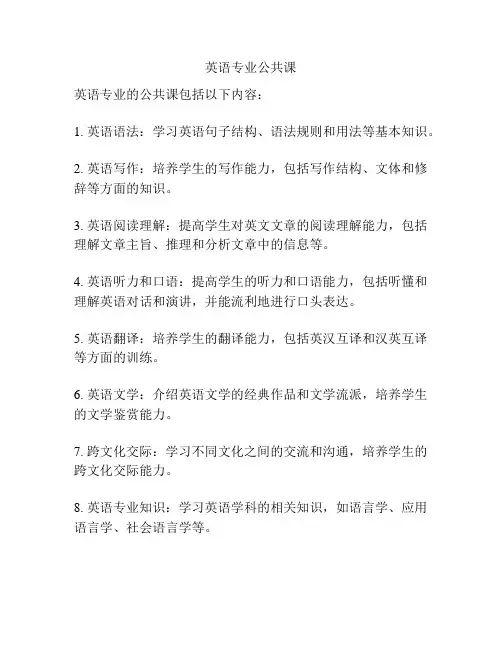 英语专业公共课

英语专业的公共课包括以下内容：

1. 英语语法：学习英语句子结构、语法规则和用法等基本知识。

2. 英语写作：培养学生的写作能力，包括写作结构、文体和修辞等方面的知识。

3. 英语阅读理解：提高学生对英文文章的阅读理解能力，包括理解文章主旨、推理和分析文章中的信息等。

4. 英语听力和口语：提高学生的听力和口语能力，包括听懂和理解英语对话和演讲，并能流利地进行口头表达。

5. 英语翻译：培养学生的翻译能力，包括英汉互译和汉英互译等方面的训练。

6. 英语文学：介绍英语文学的经典作品和文学流派，培养学生的文学鉴赏能力。

7. 跨文化交际：学习不同文化之间的交流和沟通，培养学生的跨文化交际能力。

8. 英语专业知识：学习英语学科的相关知识，如语言学、应用语言学、社会语言学等。